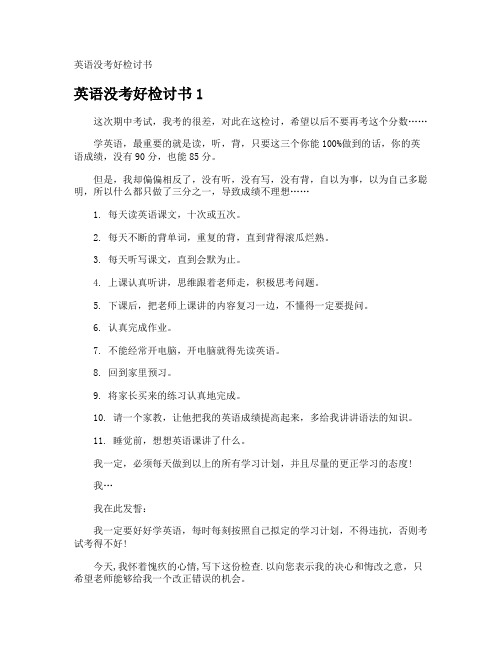 英语没考好检讨书

英语没考好检讨书 1

这次期中考试，我考的很差，对此在这检讨，希望以后不要再考这个分数……

学英语，最重要的就是读，听，背，只要这三个你能 100%做到的话，你的英语成绩，没有 90 分，也能 85 分。

但是，我却偏偏相反了，没有听，没有写，没有背，自以为事，以为自己多聪明，所以什么都只做了三分之一，导致成绩不理想……

1. 每天读英语课文，十次或五次。

2. 每天不断的背单词，重复的背，直到背得滚瓜烂熟。

3. 每天听写课文，直到会默为止。

4. 上课认真听讲，思维跟着老师走，积极思考问题。

5. 下课后，把老师上课讲的内容复习一边，不懂得一定要提问。

6. 认真完成作业。

7. 不能经常开电脑，开电脑就得先读英语。

8. 回到家里预习。

9. 将家长买来的练习认真地完成。

10. 请一个家教，让他把我的英语成绩提高起来，多给我讲讲语法的知识。

11. 睡觉前，想想英语课讲了什么。

我一定，必须每天做到以上的所有学习计划，并且尽量的更正学习的态度！

我…

我在此发誓：

我一定要好好学英语，每时每刻按照自己拟定的学习计划，不得违抗，否则考试考得不好！

今天,我怀着愧疚的心情,写下这份检查.以向您表示我的决心和悔改之意，只希望老师能够给我一个改正错误的机会。